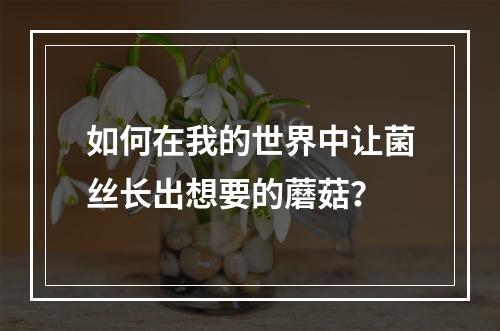 如何在我的世界中让菌丝长出想要的蘑菇？